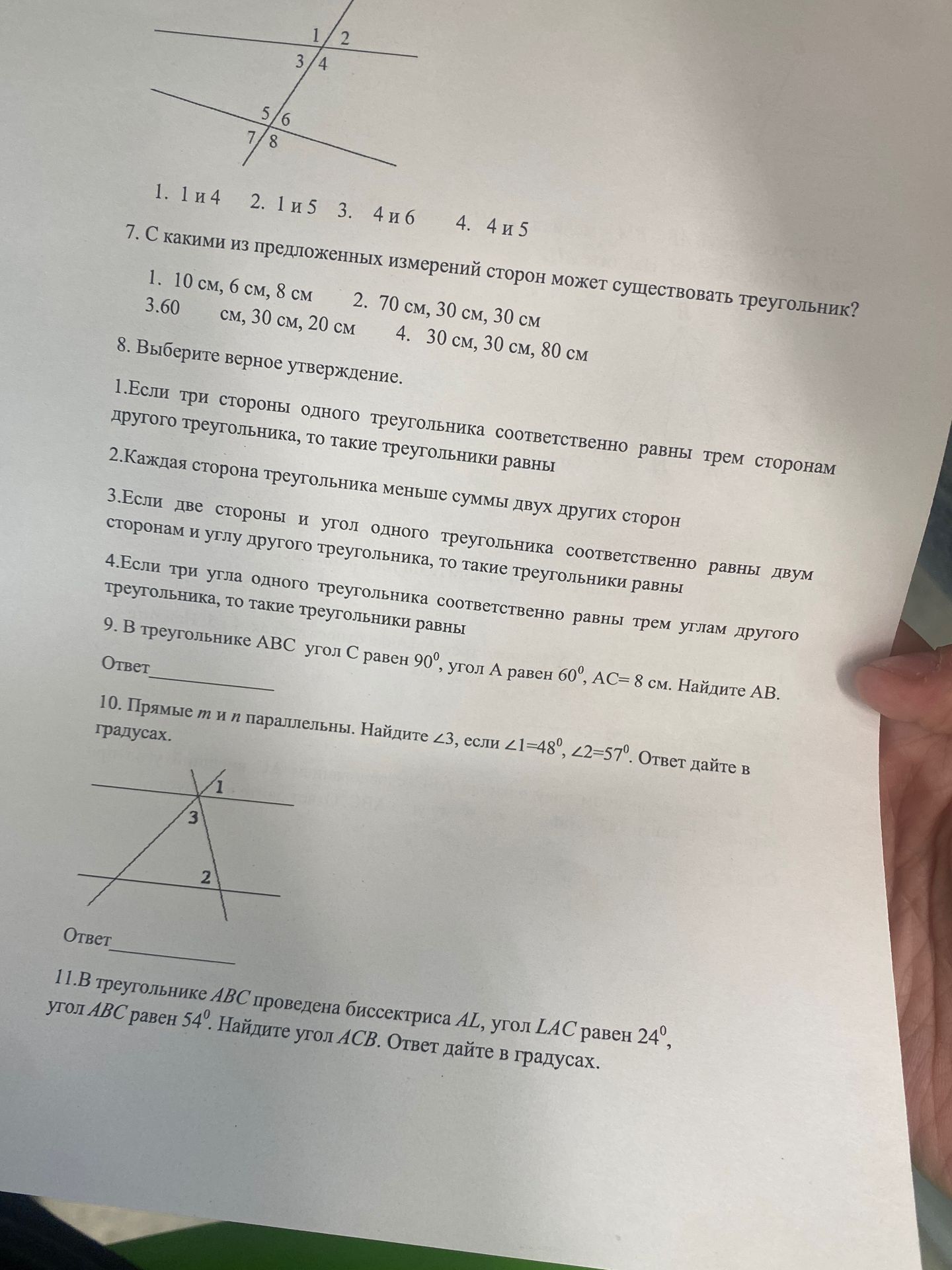 1 2
3 4
5 6
7 8

1. 1 и 4 2. 1 и 5 3. 4 и 6 4. 4 и 5

7. С какими из предложенных измерений сторон может существовать треугольник?

1. 10 см, 6 см, 8 см 2. 70 см, 30 см, 30 см
3.60 см, 30 см, 20 см 4. 30 см, 30 см, 80 см

8. Выберите верное утверждение.

1.Если три стороны одного треугольника соответственно равны трем сторонам другого треугольника, то такие треугольники равны

2.Каждая сторона треугольника меньше суммы двух других сторон

3.Если две стороны и угол одного треугольника соответственно равны двум сторонам и углу другого треугольника, то такие треугольники равны

4.Если три угла одного треугольника соответственно равны трем углам другого треугольника, то такие треугольники равны

9. В треугольнике ABC угол C равен $90^0$, угол A равен $60^0$, AC= 8 см. Найдите AB.

Ответ____

10. Прямые m и n параллельны. Найдите $\angle 3$, если $\angle 1=48^0$, $\angle 2=57^0$. Ответ дайте в градусах.

1
3
2

Ответ____

11.В треугольнике ABC проведена биссектриса AL, угол LAC равен $24^0$, угол ABC равен $54^0$. Найдите угол ACB. Ответ дайте в градусах.